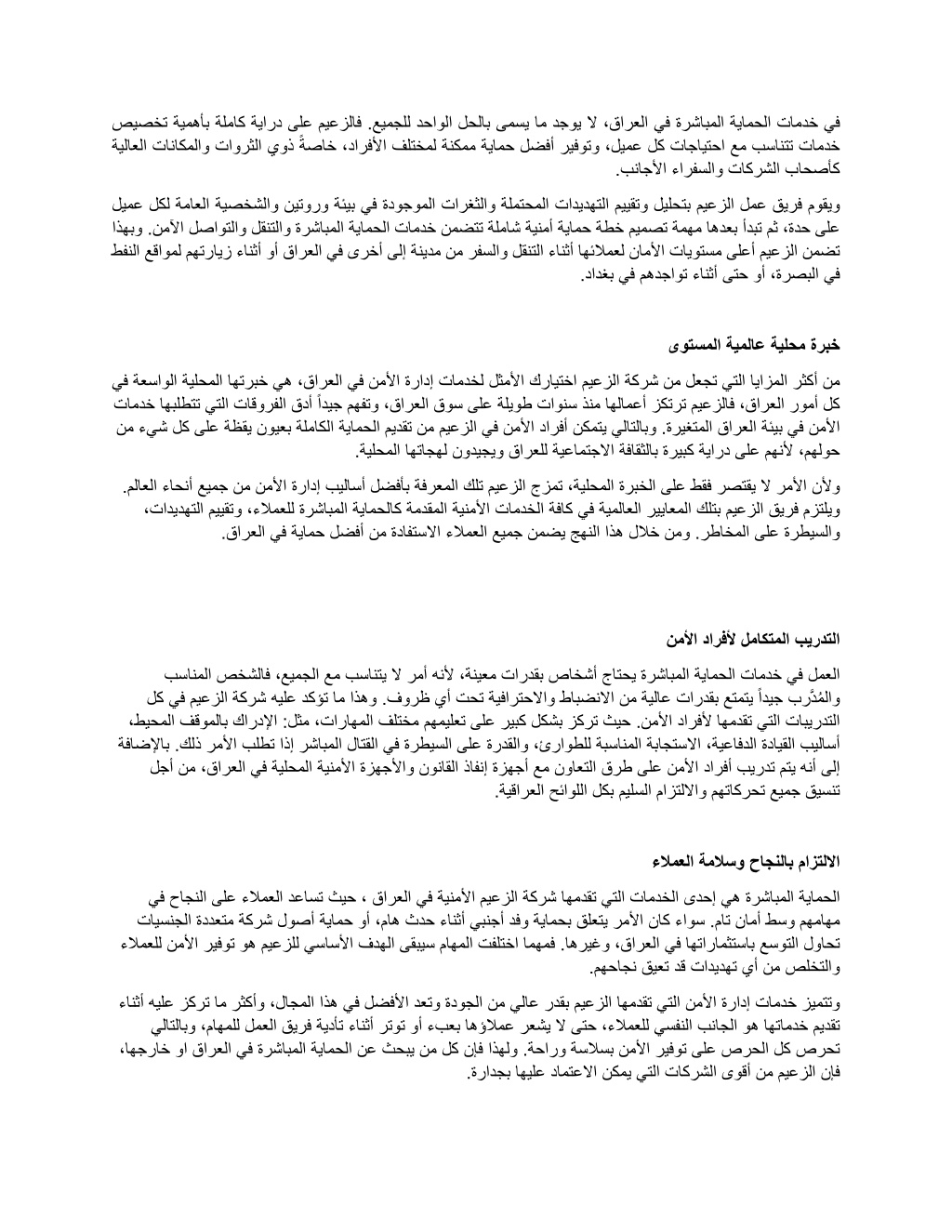 في خدمات الحماية المباشرة في العراق، لا يوجد ما يسمى بالحل الواحد للجميع. فالزعيم على دراية كاملة بأهمية تخصيص خدمات تتناسب مع احتياجات كل عميل، وتوفير أفضل حماية ممكنة لمختلف الأفراد، خاصةً ذوي الثروات والمكانات العالية كأصحاب الشركات والسفراء الأجانب.

ويقوم فريق عمل الزعيم بتحليل وتقييم التهديدات المحتملة والثغرات الموجودة في بيئة وروتين والشخصية العامة لكل عميل على حدة، ثم تبدأ بعدها مهمة تصميم خطة حماية أمنية شاملة تتضمن خدمات الحماية المباشرة والتنقل والتواصل الآمن. وبهذا تضمن الزعيم أعلى مستويات الأمان لعملائها أثناء التنقل والسفر من مدينة إلى أخرى في العراق أو أثناء زيارتهم لمواقع النفط في البصرة، أو حتى أثناء تواجدهم في بغداد.

خبرة محلية عالمية المستوى

من أكثر المزايا التي تجعل من شركة الزعيم اختيارك الأمثل لخدمات إدارة الأمن في العراق، هي خبرتها المحلية الواسعة في كل أمور العراق، فالزعيم ترتكز أعمالها منذ سنوات طويلة على سوق العراق، وتفهم جيداً أدق الفروقات التي تتطلبها خدمات الأمن في بيئة العراق المتغيرة. وبالتالي يتمكن أفراد الأمن في الزعيم من تقديم الحماية الكاملة بعيون يقظة على كل شيء من حولهم، لأنهم على دراية كبيرة بالثقافة الاجتماعية للعراق ويجيدون لهجاتها المحلية.

ولأن الأمر لا يقتصر فقط على الخبرة المحلية، تمزج الزعيم تلك المعرفة بأفضل أساليب إدارة الأمن من جميع أنحاء العالم. ويلتزم فريق الزعيم بتلك المعايير العالمية في كافة الخدمات الأمنية المقدمة كالحماية المباشرة للعملاء، وتقييم التهديدات، والسيطرة على المخاطر. ومن خلال هذا النهج يضمن جميع العملاء الاستفادة من أفضل حماية في العراق.

التدريب المتكامل لأفراد الأمن

العمل في خدمات الحماية المباشرة يحتاج أشخاص بقدرات معينة، لأنه أمر لا يتناسب مع الجميع، فالشخص المناسب والمُدَّرب جيداً يتمتع بقدرات عالية من الانضباط والاحترافية تحت أي ظروف. وهذا ما تؤكد عليه شركة الزعيم في كل التدريبات التي تقدمها لأفراد الأمن. حيث تركز بشكل كبير على تعليمهم مختلف المهارات، مثل: الإدراك بالموقف المحيط، أساليب القيادة الدفاعية، الاستجابة المناسبة للطوارئ، والقدرة على السيطرة في القتال المباشر إذا تطلب الأمر ذلك. بالإضافة إلى أنه يتم تدريب أفراد الأمن على طرق التعاون مع أجهزة إنفاذ القانون والأجهزة الأمنية المحلية في العراق، من أجل تنسيق جميع تحركاتهم والالتزام السليم بكل اللوائح العراقية.

الالتزام بالنجاح وسلامة العملاء

الحماية المباشرة هي إحدى الخدمات التي تقدمها شركة الزعيم الأمنية في العراق ، حيث تساعد العملاء على النجاح في مهامهم وسط أمان تام. سواء كان الأمر يتعلق بحماية وفد أجنبي أثناء حدث هام، أو حماية أصول شركة متعددة الجنسيات تحاول التوسع باستثماراتها في العراق، وغيرها. فمهما اختلفت المهام سيبقى الهدف الأساسي للزعيم هو توفير الأمن للعملاء والتخلص من أي تهديدات قد تعيق نجاحهم.

وتتميز خدمات إدارة الأمن التي تقدمها الزعيم بقدر عالي من الجودة وتعد الأفضل في هذا المجال، وأكثر ما تركز عليه أثناء تقديم خدماتها هو الجانب النفسي للعملاء، حتى لا يشعر عملاؤها بعبء أو توتر أثناء تأدية فريق العمل للمهام، وبالتالي تحرص كل الحرص على توفير الأمن بسلاسة وراحة. ولهذا فإن كل من يبحث عن الحماية المباشرة في العراق او خارجها، فإن الزعيم من أقوى الشركات التي يمكن الاعتماد عليها بجدارة.